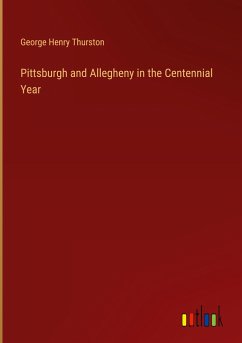 George Henry Thurston

Pittsburgh and Allegheny in the Centennial Year

outlook